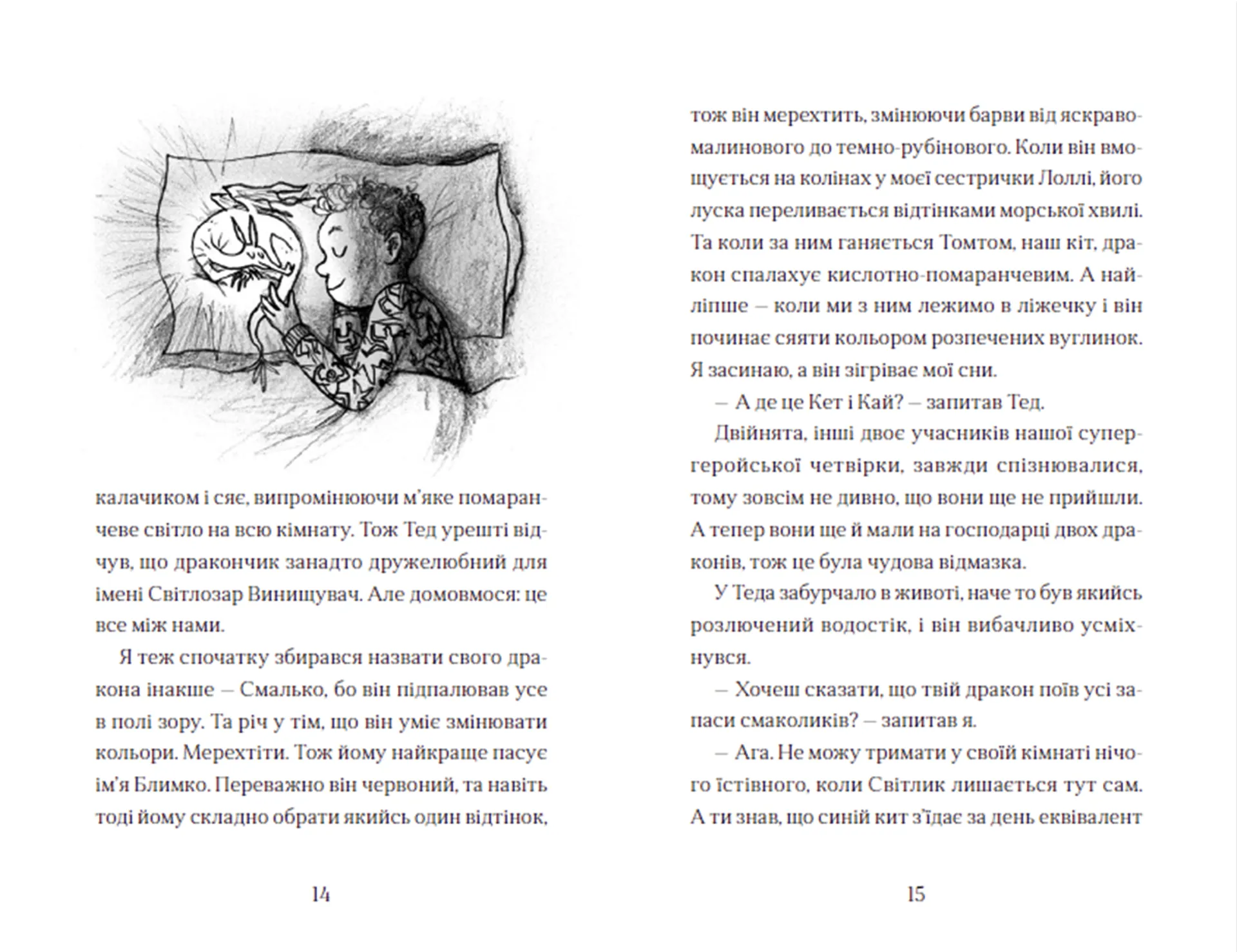 калачиком і сяє, випромінюючи м'яке помаранчеве світло на всю кімнату. Тож Тед урешті відчув, що дракончик занадто дружелюбний для імені Світлозар Винищувач. Але домовмося: це все між нами.

Я теж спочатку збирався назвати свого дракона інакше — Смалько, бо він підпалював усе в полі зору. Та річ у тім, що він уміє змінювати кольори. Мерехтіти. Тож йому найкраще пасує ім'я Блимко. Переважно він червоний, та навіть тоді йому складно обрати якийсь один відтінок,

14

тож він мерехтить, змінюючи барви від яскраво-малинового до темно-рубінового. Коли він вмощується на колінах у моєї сестрички Лоллі, його луска переливається відтінками морської хвилі. Та коли за ним ганяється Томтом, наш кіт, дракон спалахує кислотно-помаранчевим. А найліпше — коли ми з ним лежимо в ліжечку і він починає сяяти кольором розпечених вуглинок. Я засинаю, а він зігріває мої сни.

— А де це Кет і Кай? — запитав Тед.

Двійнята, інші двоє учасників нашої супергеройської четвірки, завжди спізнювалися, тому зовсім не дивно, що вони ще не прийшли. А тепер вони ще й мали на господарці двох драконів, тож це була чудова відмазка.

У Теда забурчало в животі, наче то був якийсь розлючений водостік, і він вибачливо усміхнувся.

— Хочеш сказати, що твій дракон поїв усі запаси смаколиків? — запитав я.

— Ага. Не можу тримати у своїй кімнаті нічого їстівного, коли Світлик лишається тут сам. А ти знав, що синій кит з'їдає за день еквівалент

15